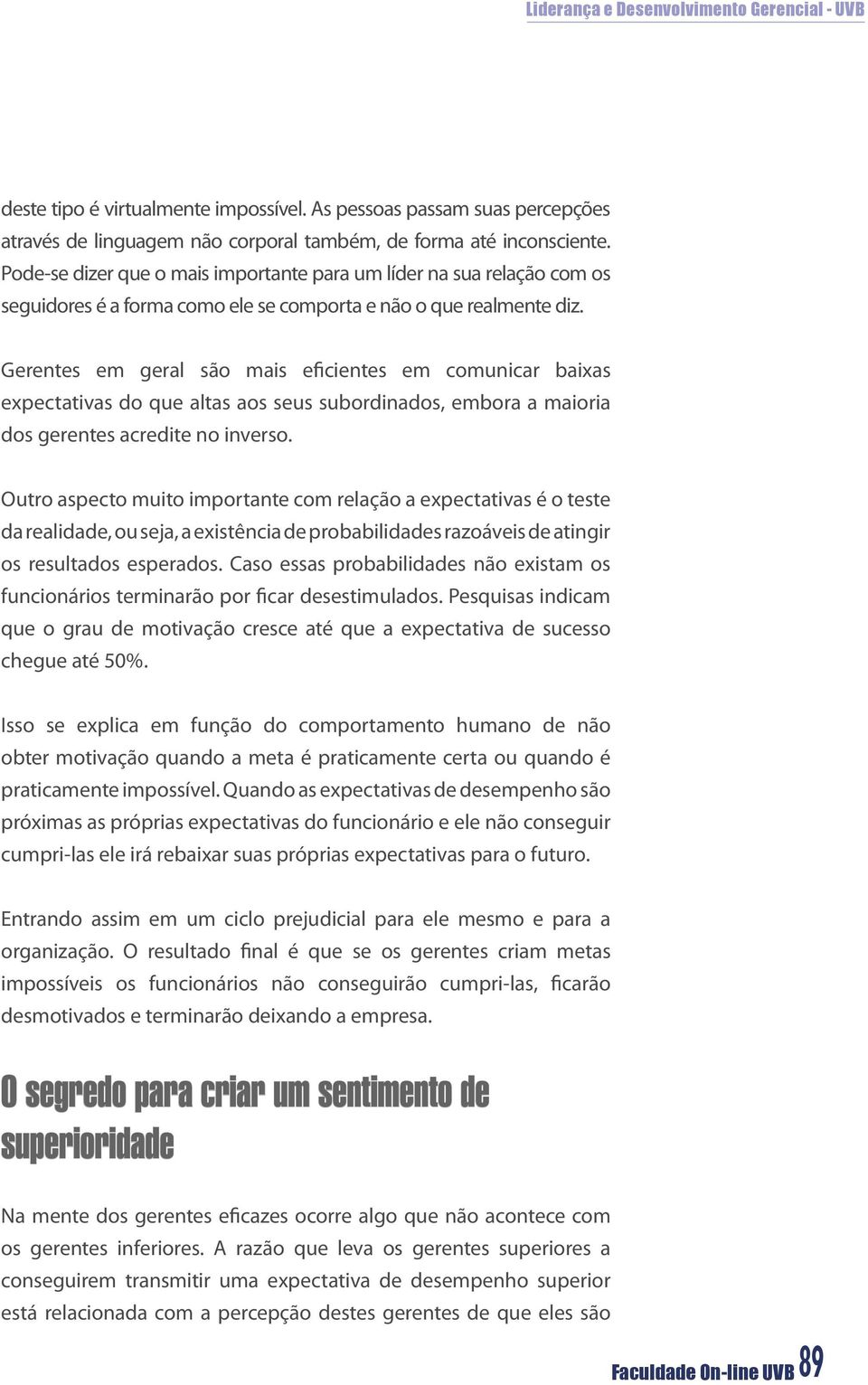 Liderança e Desenvolvimento Gerencial - UVB

deste tipo é virtualmente impossível. As pessoas passam suas percepções através de linguagem não corporal também, de forma até inconsciente. Pode-se dizer que o mais importante para um líder na sua relação com os seguidores é a forma como ele se comporta e não o que realmente diz.

Gerentes em geral são mais eficientes em comunicar baixas expectativas do que altas aos seus subordinados, embora a maioria dos gerentes acredite no inverso.

Outro aspecto muito importante com relação a expectativas é o teste da realidade, ou seja, a existência de probabilidades razoáveis de atingir os resultados esperados. Caso essas probabilidades não existam os funcionários terminarão por ficar desestimulados. Pesquisas indicam que o grau de motivação cresce até que a expectativa de sucesso chegue até 50%.

Isso se explica em função do comportamento humano de não obter motivação quando a meta é praticamente certa ou quando é praticamente impossível. Quando as expectativas de desempenho são próximas as próprias expectativas do funcionário e ele não conseguir cumpri-las ele irá rebaixar suas próprias expectativas para o futuro.

Entrando assim em um ciclo prejudicial para ele mesmo e para a organização. O resultado final é que se os gerentes criam metas impossíveis os funcionários não conseguirão cumpri-las, ficarão desmotivados e terminarão deixando a empresa.

O segredo para criar um sentimento de superioridade

Na mente dos gerentes eficazes ocorre algo que não acontece com os gerentes inferiores. A razão que leva os gerentes superiores a conseguirem transmitir uma expectativa de desempenho superior está relacionada com a percepção destes gerentes de que eles são

Faculdade On-line UVB 89